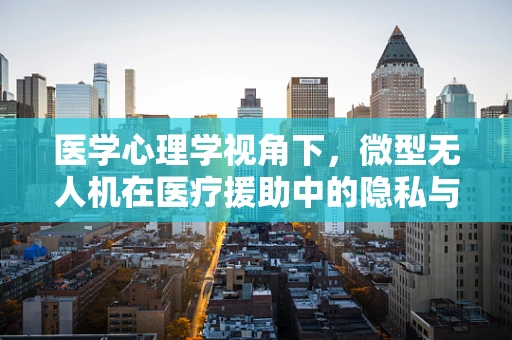 医学心理学视角下，微型无人机在医疗援助中的隐私与